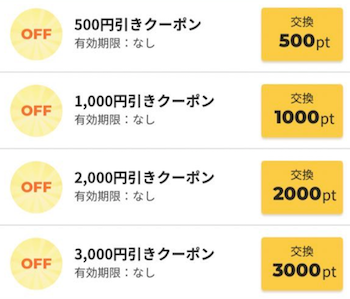 OFF
500円引きクーポン
有効期限：なし
交換
500pt

OFF
1,000円引きクーポン
有効期限：なし
交換
1000pt

OFF
2,000円引きクーポン
有効期限：なし
交換
2000pt

OFF
3,000円引きクーポン
有効期限：なし
交換
3000pt